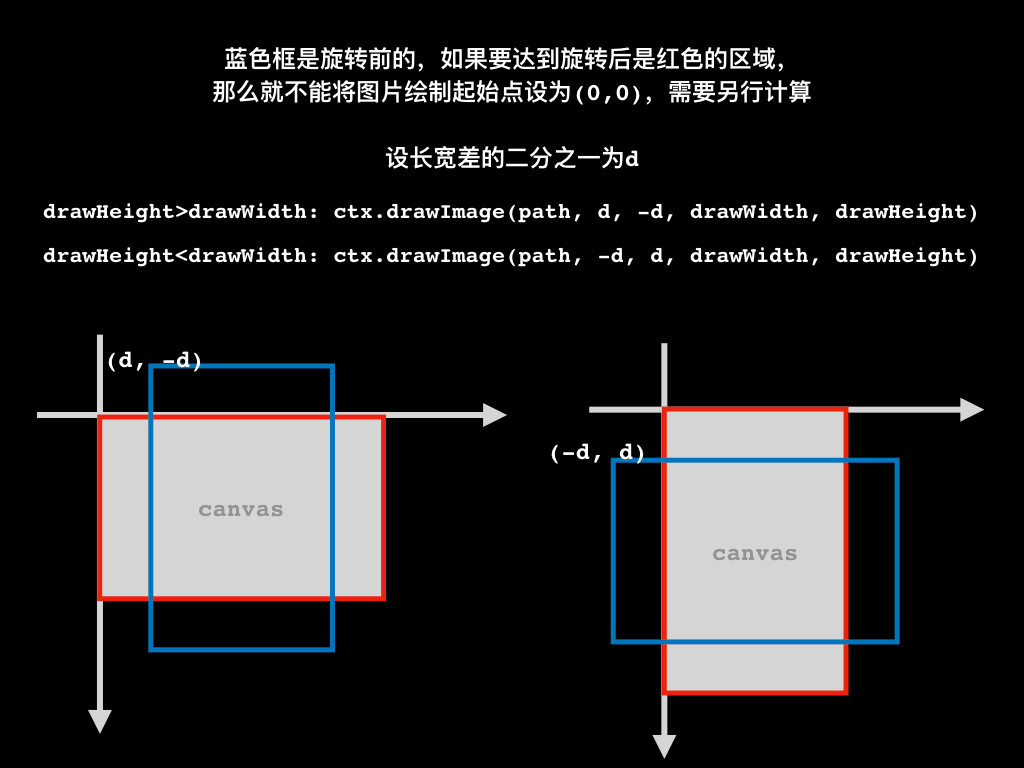 蓝色框是旋转前的，如果要达到旋转后是红色的区域，
那么就不能将图片绘制起始点设为(0,0)，需要另行计算

设长宽差的二分之一为d

drawHeight>drawWidth: ctx.drawImage(path, d, -d, drawWidth, drawHeight)

drawHeight<drawWidth: ctx.drawImage(path, -d, d, drawWidth, drawHeight)

(d, -d)

canvas

(-d, d)

canvas